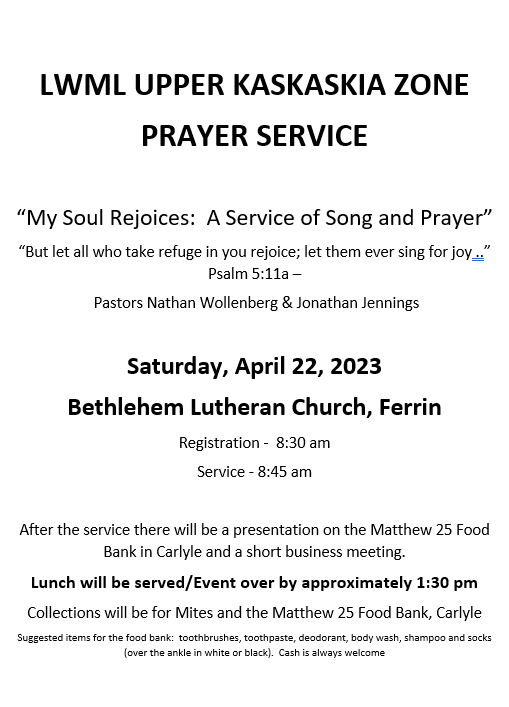 LWML UPPER KASKASKIA ZONE PRAYER SERVICE

“My Soul Rejoices:  A Service of Song and Prayer”

“But let all who take refuge in you rejoice; let them ever sing for joy..”
Psalm 5:11a –

Pastors Nathan Wollenberg & Jonathan Jennings

Saturday, April 22, 2023

Bethlehem Lutheran Church, Ferrin

Registration -  8:30 am

Service - 8:45 am

After the service there will be a presentation on the Matthew 25 Food Bank in Carlyle and a short business meeting.

Lunch will be served/Event over by approximately 1:30 pm

Collections will be for Mites and the Matthew 25 Food Bank, Carlyle

Suggested items for the food bank:  toothbrushes, toothpaste, deodorant, body wash, shampoo and socks (over the ankle in white or black).  Cash is always welcome